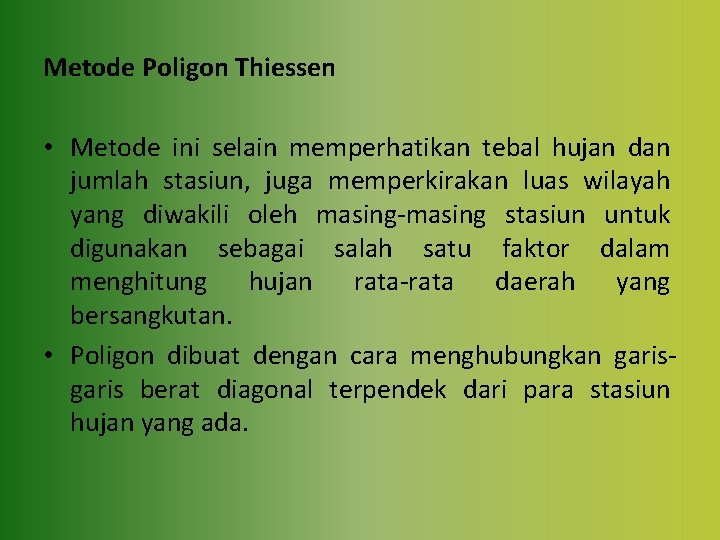 Metode Poligon Thiessen

• Metode ini selain memperhatikan tebal hujan dan jumlah stasiun, juga memperkirakan luas wilayah yang diwakili oleh masing-masing stasiun untuk digunakan sebagai salah satu faktor dalam menghitung hujan rata-rata daerah yang bersangkutan.

• Poligon dibuat dengan cara menghubungkan garis-garis berat diagonal terpendek dari para stasiun hujan yang ada.